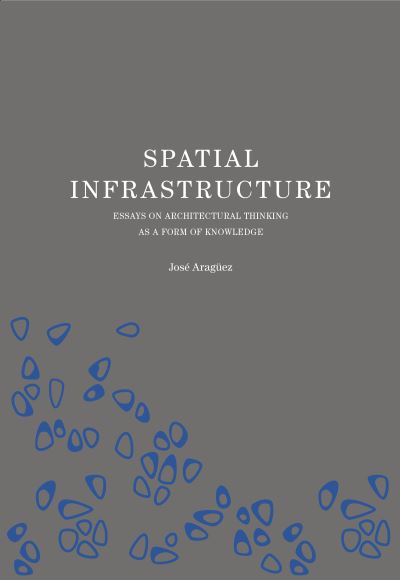 SPATIAL INFRASTRUCTURE

ESSAYS ON ARCHITECTURAL THINKING AS A FORM OF KNOWLEDGE

José Aragüez